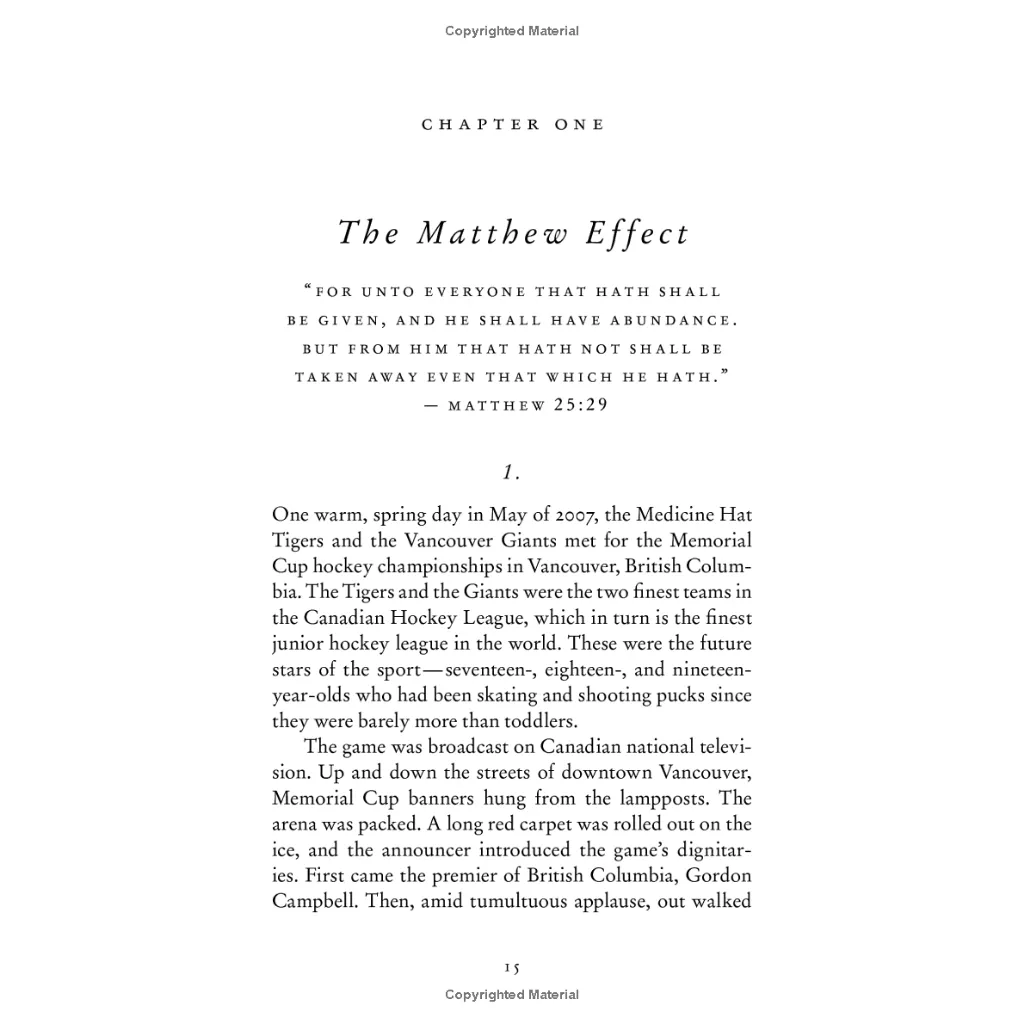 Copyrighted Material

CHAPTER ONE

The Matthew Effect

"FOR UNTO EVERYONE THAT HATH SHALL BE GIVEN, AND HE SHALL HAVE ABUNDANCE. BUT FROM HIM THAT HATH NOT SHALL BE TAKEN AWAY EVEN THAT WHICH HE HATH."
— MATTHEW 25:29

1.

One warm, spring day in May of 2007, the Medicine Hat Tigers and the Vancouver Giants met for the Memorial Cup hockey championships in Vancouver, British Columbia. The Tigers and the Giants were the two finest teams in the Canadian Hockey League, which in turn is the finest junior hockey league in the world. These were the future stars of the sport—seventeen-, eighteen-, and nineteen-year-olds who had been skating and shooting pucks since they were barely more than toddlers.

The game was broadcast on Canadian national television. Up and down the streets of downtown Vancouver, Memorial Cup banners hung from the lampposts. The arena was packed. A long red carpet was rolled out on the ice, and the announcer introduced the game's dignitaries. First came the premier of British Columbia, Gordon Campbell. Then, amid tumultuous applause, out walked

15

Copyrighted Material